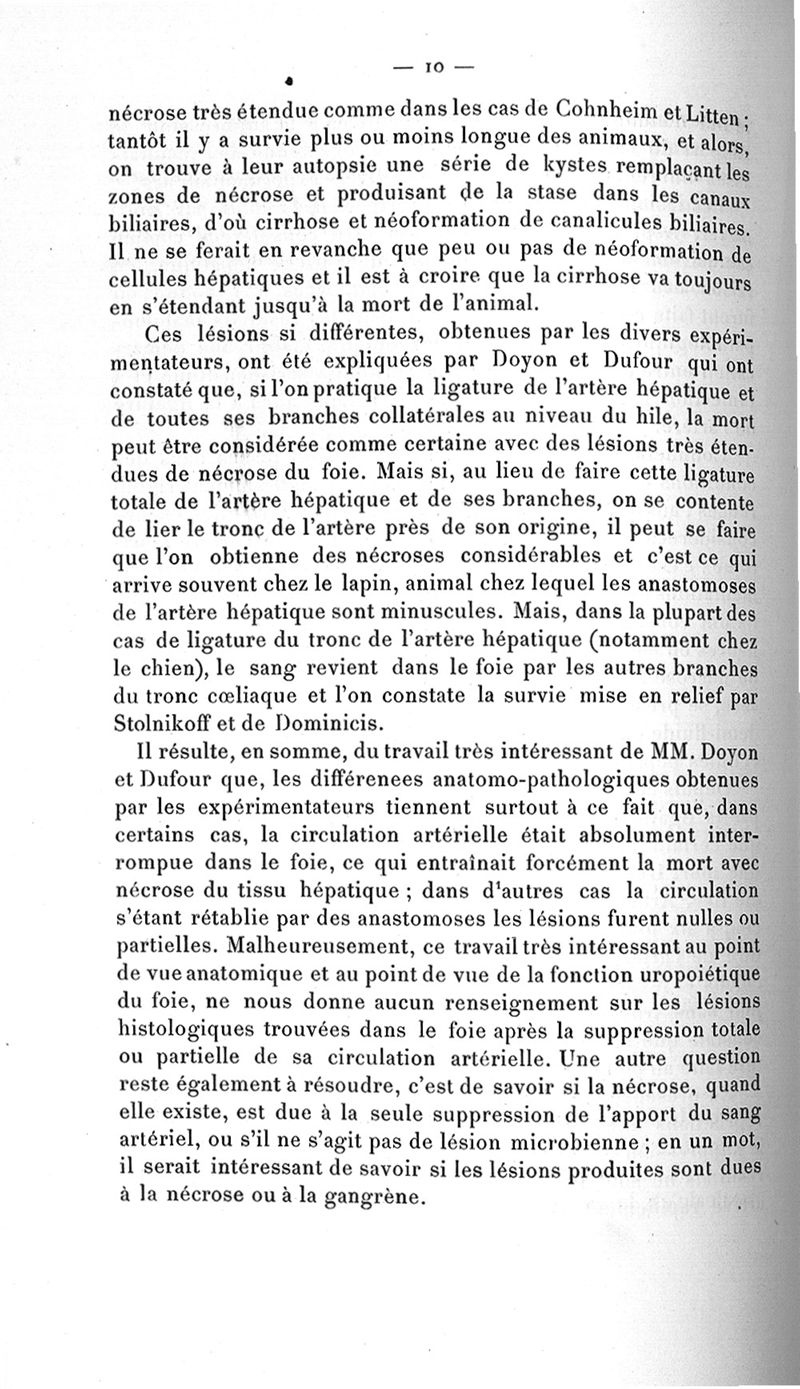 — 10 —

nécrose très étendue comme dans les cas de Cohnheim et Litten ; tantôt il y a survie plus ou moins longue des animaux, et alors, on trouve à leur autopsie une série de kystes remplaçant les zones de nécrose et produisant de la stase dans les canaux biliaires, d'où cirrhose et néoformation de canalicules biliaires. Il ne se ferait en revanche que peu ou pas de néoformation de cellules hépatiques et il est à croire que la cirrhose va toujours en s'étendant jusqu'à la mort de l'animal.

Ces lésions si différentes, obtenues par les divers expérimentateurs, ont été expliquées par Doyon et Dufour qui ont constaté que, si l'on pratique la ligature de l'artère hépatique et de toutes ses branches collatérales au niveau du hile, la mort peut être considérée comme certaine avec des lésions très étendues de nécrose du foie. Mais si, au lieu de faire cette ligature totale de l'artère hépatique et de ses branches, on se contente de lier le tronc de l'artère près de son origine, il peut se faire que l'on obtienne des nécroses considérables et c'est ce qui arrive souvent chez le lapin, animal chez lequel les anastomoses de l'artère hépatique sont minuscules. Mais, dans la plupart des cas de ligature du tronc de l'artère hépatique (notamment chez le chien), le sang revient dans le foie par les autres branches du tronc cœliaque et l'on constate la survie mise en relief par Stolnikoff et de Dominicis.

Il résulte, en somme, du travail très intéressant de MM. Doyon et Dufour que, les différenees anatomo-pathologiques obtenues par les expérimentateurs tiennent surtout à ce fait que, dans certains cas, la circulation artérielle était absolument interrompue dans le foie, ce qui entraînait forcément la mort avec nécrose du tissu hépatique ; dans d'autres cas la circulation s'étant rétablie par des anastomoses les lésions furent nulles ou partielles. Malheureusement, ce travail très intéressant au point de vue anatomique et au point de vue de la fonction uropoiétique du foie, ne nous donne aucun renseignement sur les lésions histologiques trouvées dans le foie après la suppression totale ou partielle de sa circulation artérielle. Une autre question reste également à résoudre, c'est de savoir si la nécrose, quand elle existe, est due à la seule suppression de l'apport du sang artériel, ou s'il ne s'agit pas de lésion microbienne ; en un mot, il serait intéressant de savoir si les lésions produites sont dues à la nécrose ou à la gangrène.